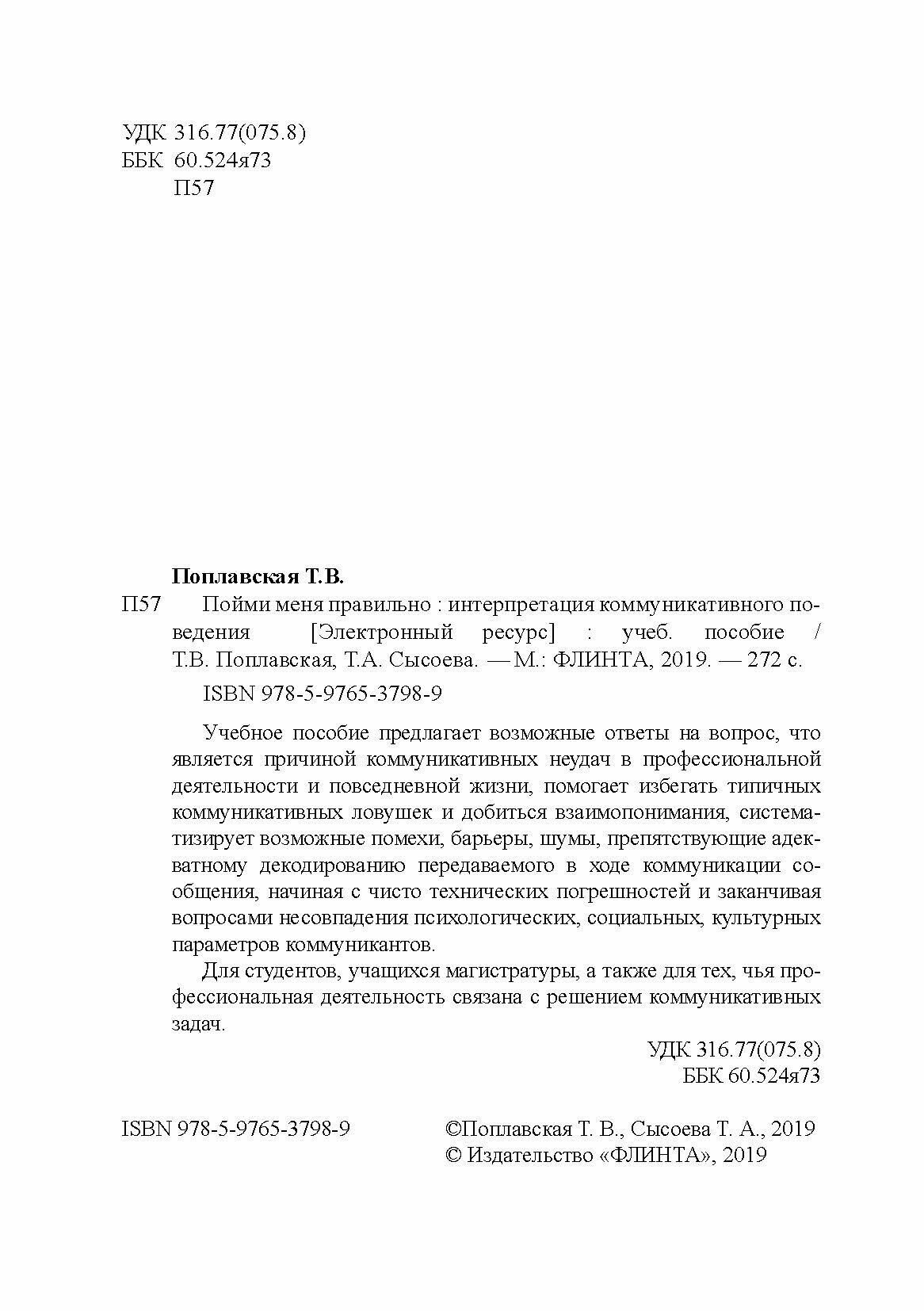 УДК 316.77(075.8)
ББК 60.524я73
П57

Поплавская Т.В.
П57 Пойми меня правильно : интерпретация коммуникативного поведения [Электронный ресурс] : учеб. пособие / Т.В. Поплавская, Т.А. Сысоева. — М.: ФЛИНТА, 2019. — 272 с.

ISBN 978-5-9765-3798-9

Учебное пособие предлагает возможные ответы на вопрос, что является причиной коммуникативных неудач в профессиональной деятельности и повседневной жизни, помогает избегать типичных коммуникативных ловушек и добиться взаимопонимания, систематизирует возможные помехи, барьеры, шумы, препятствующие адекватному декодированию передаваемого в ходе коммуникации сообщения, начиная с чисто технических погрешностей и заканчивая вопросами несовпадения психологических, социальных, культурных параметров коммуникантов.

Для студентов, учащихся магистратуры, а также для тех, чья профессиональная деятельность связана с решением коммуникативных задач.

УДК 316.77(075.8)
ББК 60.524я73

ISBN 978-5-9765-3798-9

©Поплавская Т. В., Сысоева Т. А., 2019
© Издательство «ФЛИНТА», 2019